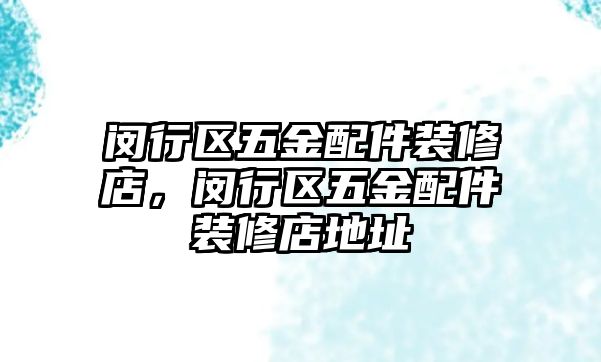 闵行区五金配件装修店，闵行区五金配件装修店地址